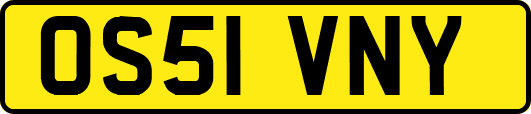 OS51 VNY